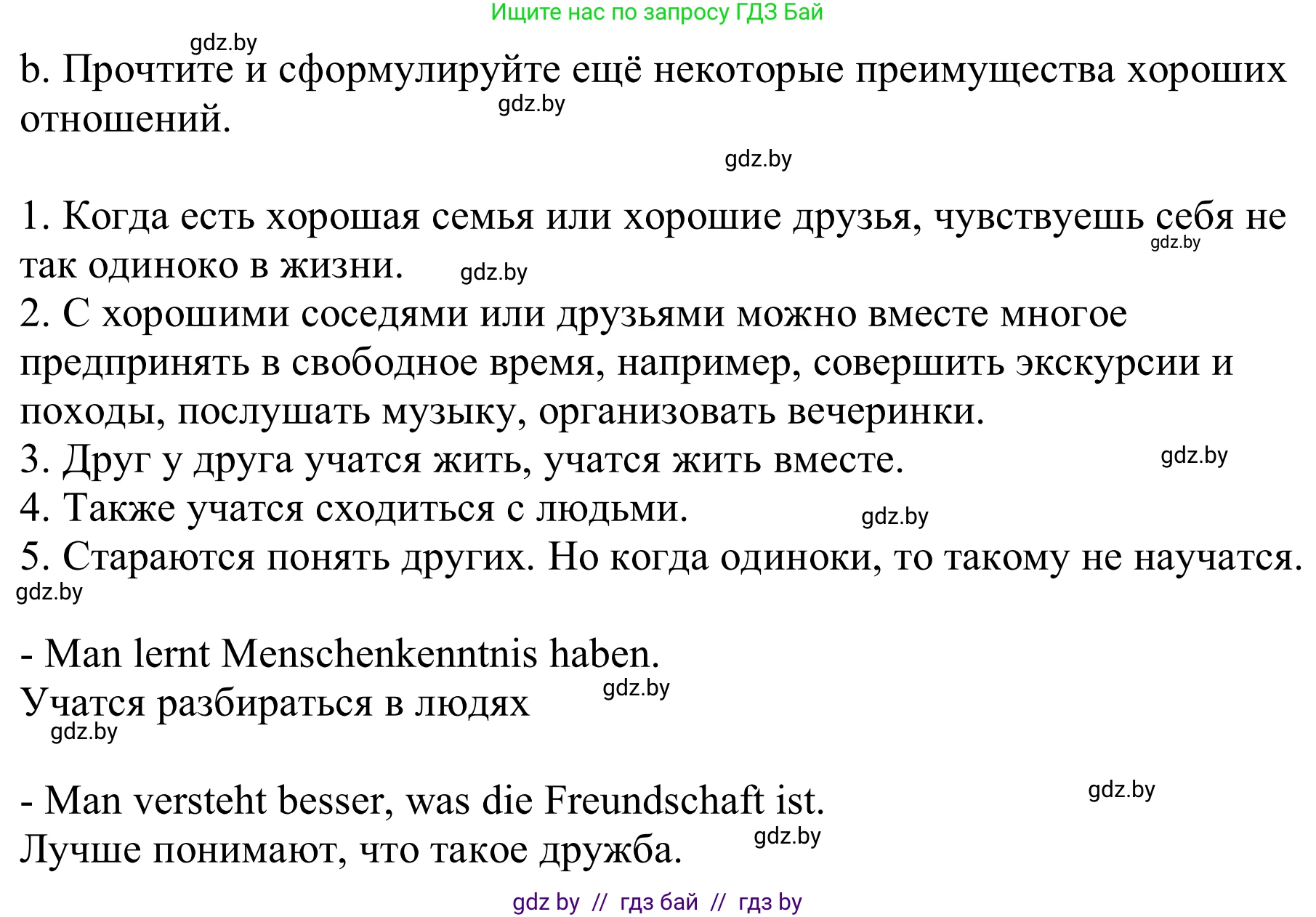 Ищите нас по запросу ГДЗ Бай

gdz.by

b. Прочтите и сформулируйте ещё некоторые преимущества хороших отношений.

gdz.by

gdz.by

1. Когда есть хорошая семья или хорошие друзья, чувствуешь себя не так одиноко в жизни.

gdz.by

gdz.by

2. С хорошими соседями или друзьями можно вместе многое предпринять в свободное время, например, совершить экскурсии и походы, послушать музыку, организовать вечеринки.
3. Друг у друга учатся жить, учатся жить вместе.

gdz.by

4. Также учатся сходиться с людьми.

gdz.by

5. Стараются понять других. Но когда одиноки, то такому не научатся.

gdz.by

- Man lernt Menschenkenntnis haben.
Учатся разбираться в людях

gdz.by

gdz.by

- Man versteht besser, was die Freundschaft ist.

gdz.by

Лучше понимают, что такое дружба.

gdz.by

gdz by // гдз бай // гдз by